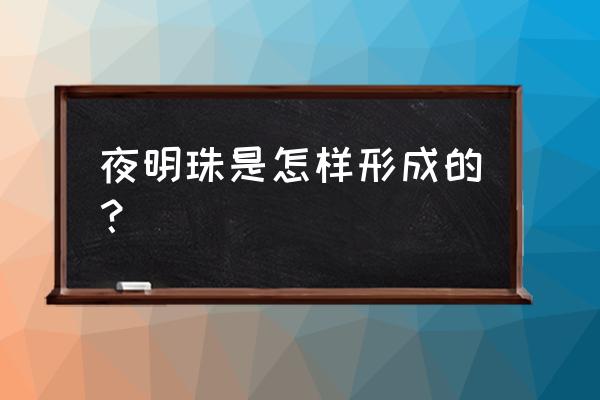 夜明珠是怎样形成的？